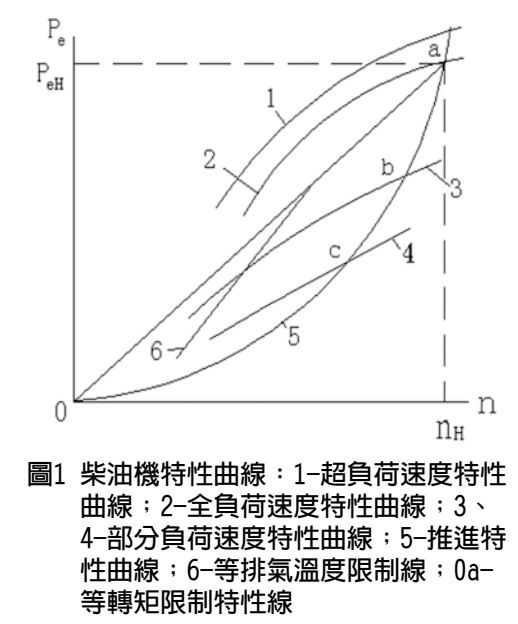 $P_e$
$P_{eH}$
a
1
2
b
3
c
4
6
5
0
n
$n_H$

圖1 柴油機特性曲線：1–超負荷速度特性曲線；2–全負荷速度特性曲線；3、4–部分負荷速度特性曲線；5–推進特性曲線；6–等排氣溫度限制線；0a–等轉矩限制特性線